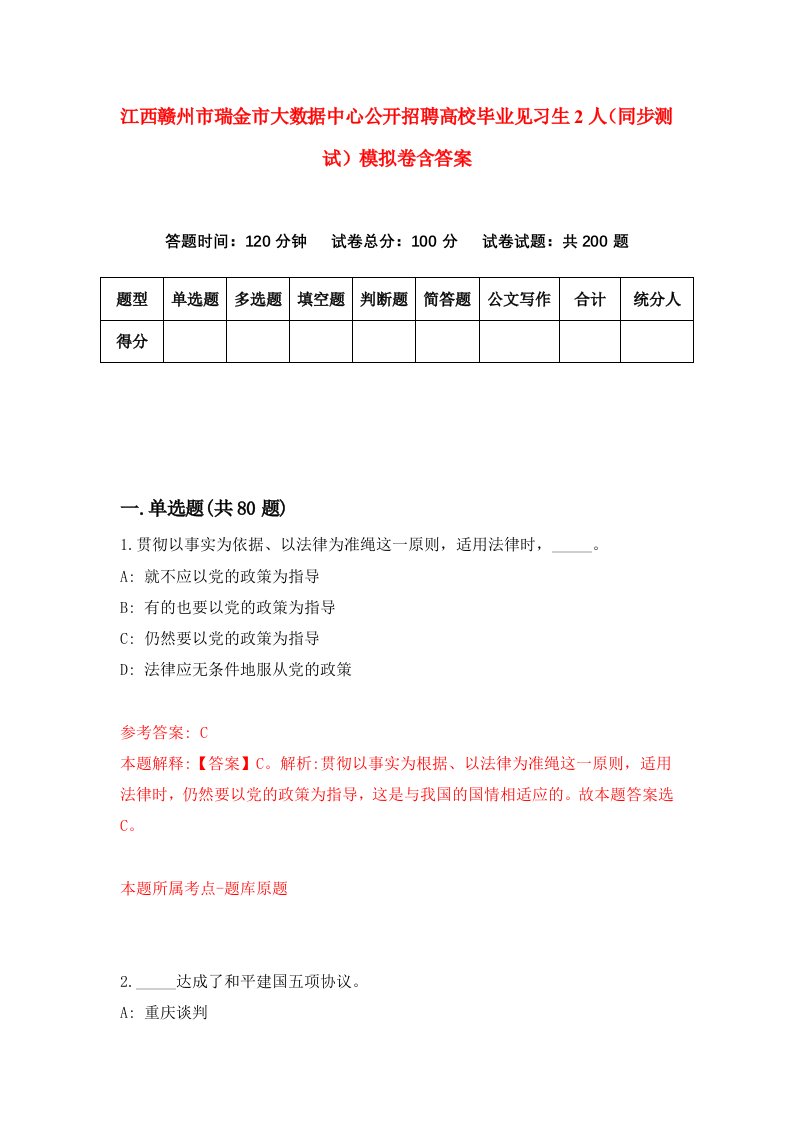 江西赣州市瑞金市大数据中心公开招聘高校毕业见习生2人（同步测试）模拟卷含答案

答题时间：120分钟　试卷总分：100分　试卷试题：共200题

| 题型 | 单选题 | 多选题 | 填空题 | 判断题 | 简答题 | 公文写作 | 合计 | 统分人 |
|---|---|---|---|---|---|---|---|---|
| 得分 | | | | | | | | |

一.单选题(共80题)

1.贯彻以事实为依据、以法律为准绳这一原则，适用法律时，_____。

A: 就不应以党的政策为指导

B: 有的也要以党的政策为指导

C: 仍然要以党的政策为指导

D: 法律应无条件地服从党的政策

参考答案: C

本题解释:【答案】C。解析:贯彻以事实为根据、以法律为准绳这一原则，适用法律时，仍然要以党的政策为指导，这是与我国的国情相适应的。故本题答案选C。

本题所属考点-题库原题

2._____达成了和平建国五项协议。

A: 重庆谈判